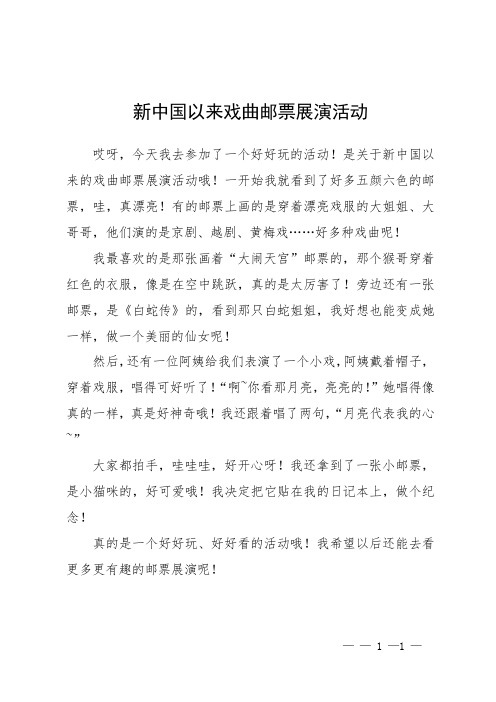 新中国以来戏曲邮票展演活动

哎呀，今天我去参加了一个好好玩的活动！是关于新中国以来的戏曲邮票展演活动哦！一开始我就看到了好多五颜六色的邮票，哇，真漂亮！有的邮票上画的是穿着漂亮戏服的大姐姐、大哥哥，他们演的是京剧、越剧、黄梅戏……好多种戏曲呢！

我最喜欢的是那张画着“大闹天宫”邮票的，那个猴哥穿着红色的衣服，像是在空中跳跃，真的是太厉害了！旁边还有一张邮票，是《白蛇传》的，看到那只白蛇姐姐，我好想也能变成她一样，做一个美丽的仙女呢！

然后，还有一位阿姨给我们表演了一个小戏，阿姨戴着帽子，穿着戏服，唱得可好听了！“啊~你看那月亮，亮亮的！”她唱得像真的一样，真是好神奇哦！我还跟着唱了两句，“月亮代表我的心~”

大家都拍手，哇哇哇，好开心呀！我还拿到了一张小邮票，是小猫咪的，好可爱哦！我决定把它贴在我的日记本上，做个纪念！

真的是一个好好玩、好好看的活动哦！我希望以后还能去看更多更有趣的邮票展演呢！

— — 1 —1 —